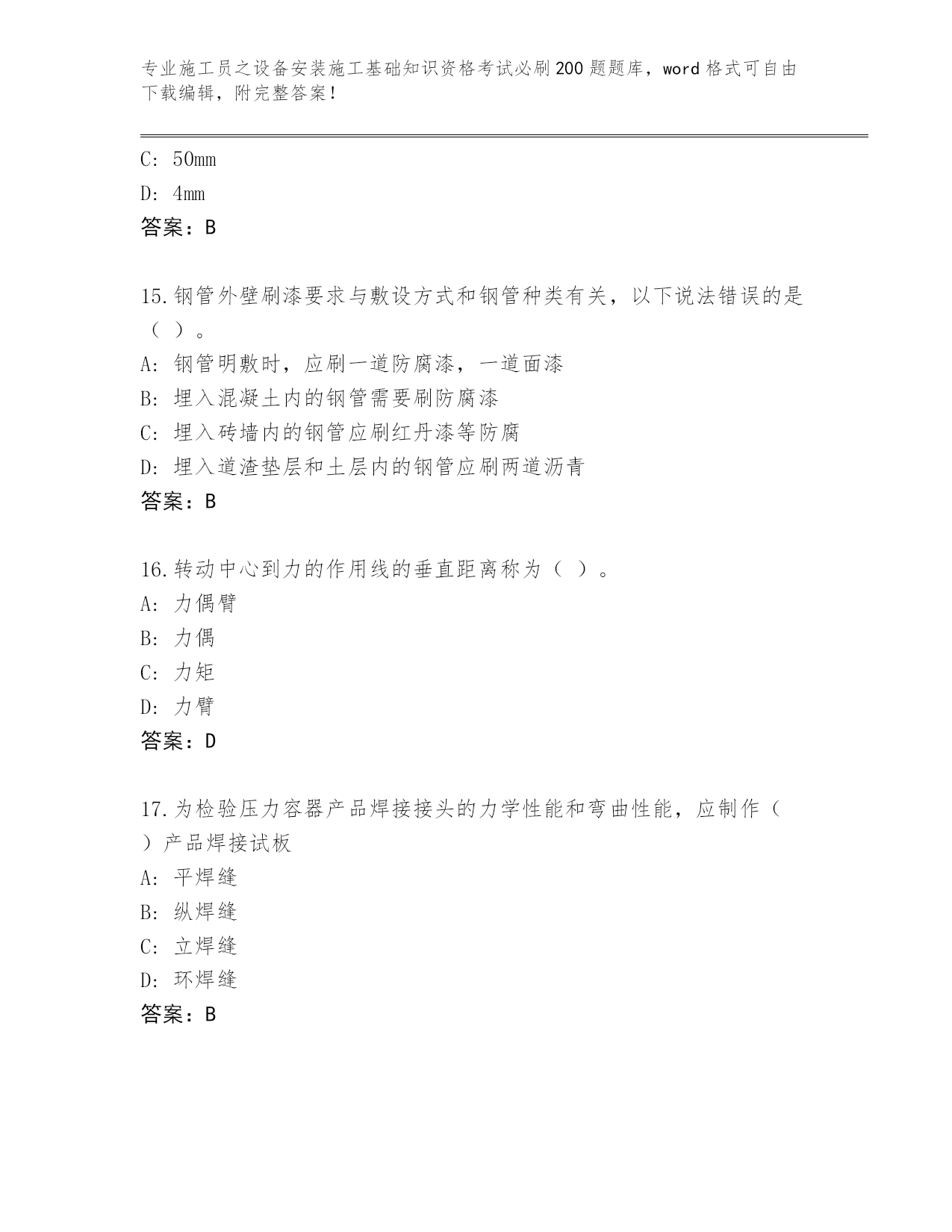 专业施工员之设备安装施工基础知识资格考试必刷200题题库，word格式可自由下载编辑，附完整答案！

C: 50mm
D: 4mm
答案：B

15.钢管外壁刷漆要求与敷设方式和钢管种类有关，以下说法错误的是（ ）。
A: 钢管明敷时，应刷一道防腐漆，一道面漆
B: 埋入混凝土内的钢管需要刷防腐漆
C: 埋入砖墙内的钢管应刷红丹漆等防腐
D: 埋入道渣垫层和土层内的钢管应刷两道沥青
答案：B

16.转动中心到力的作用线的垂直距离称为（ ）。
A: 力偶臂
B: 力偶
C: 力矩
D: 力臂
答案：D

17.为检验压力容器产品焊接接头的力学性能和弯曲性能，应制作（ ）产品焊接试板
A: 平焊缝
B: 纵焊缝
C: 立焊缝
D: 环焊缝
答案：B